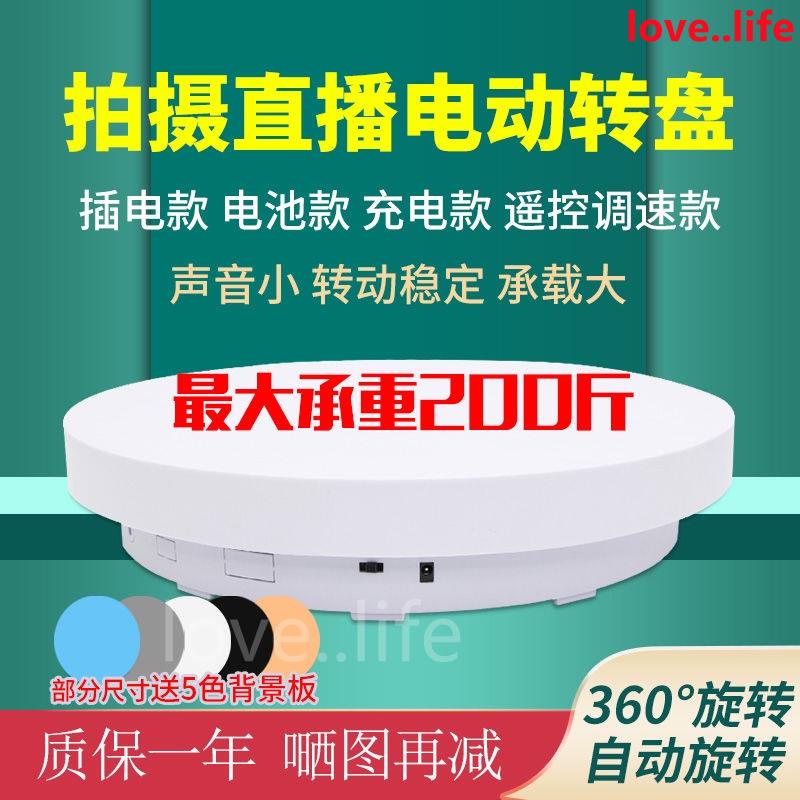 love..life

拍摄直播电动转盘

插电款 电池款 充电款 遥控调速款

声音小 转动稳定 承载大

最大承重200斤

love..life

部分尺寸送5色背景板

质保一年 晒图再减

360°旋转
自动旋转